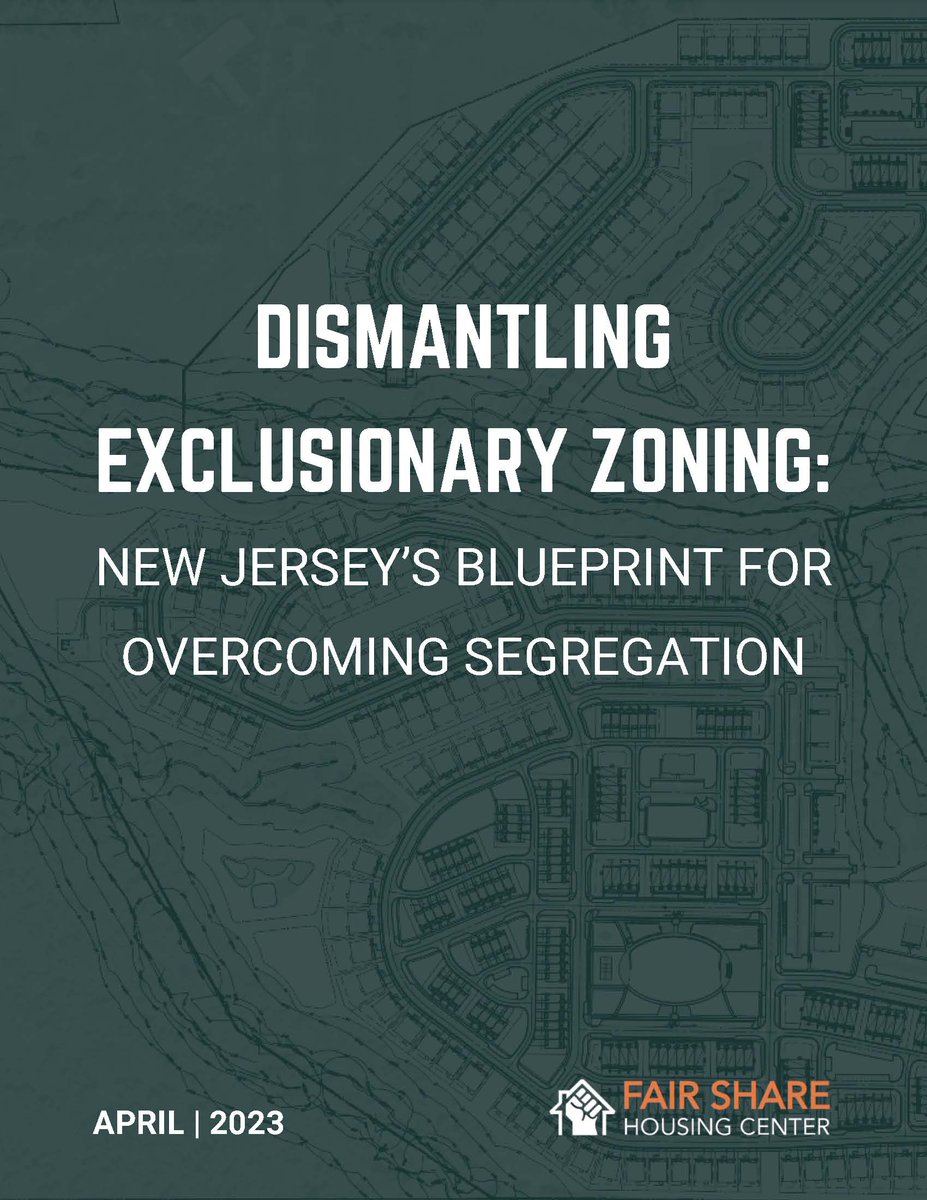 DISMANTLING EXCLUSIONARY ZONING:

NEW JERSEY'S BLUEPRINT FOR OVERCOMING SEGREGATION

APRIL | 2023

FAIR SHARE
HOUSING CENTER